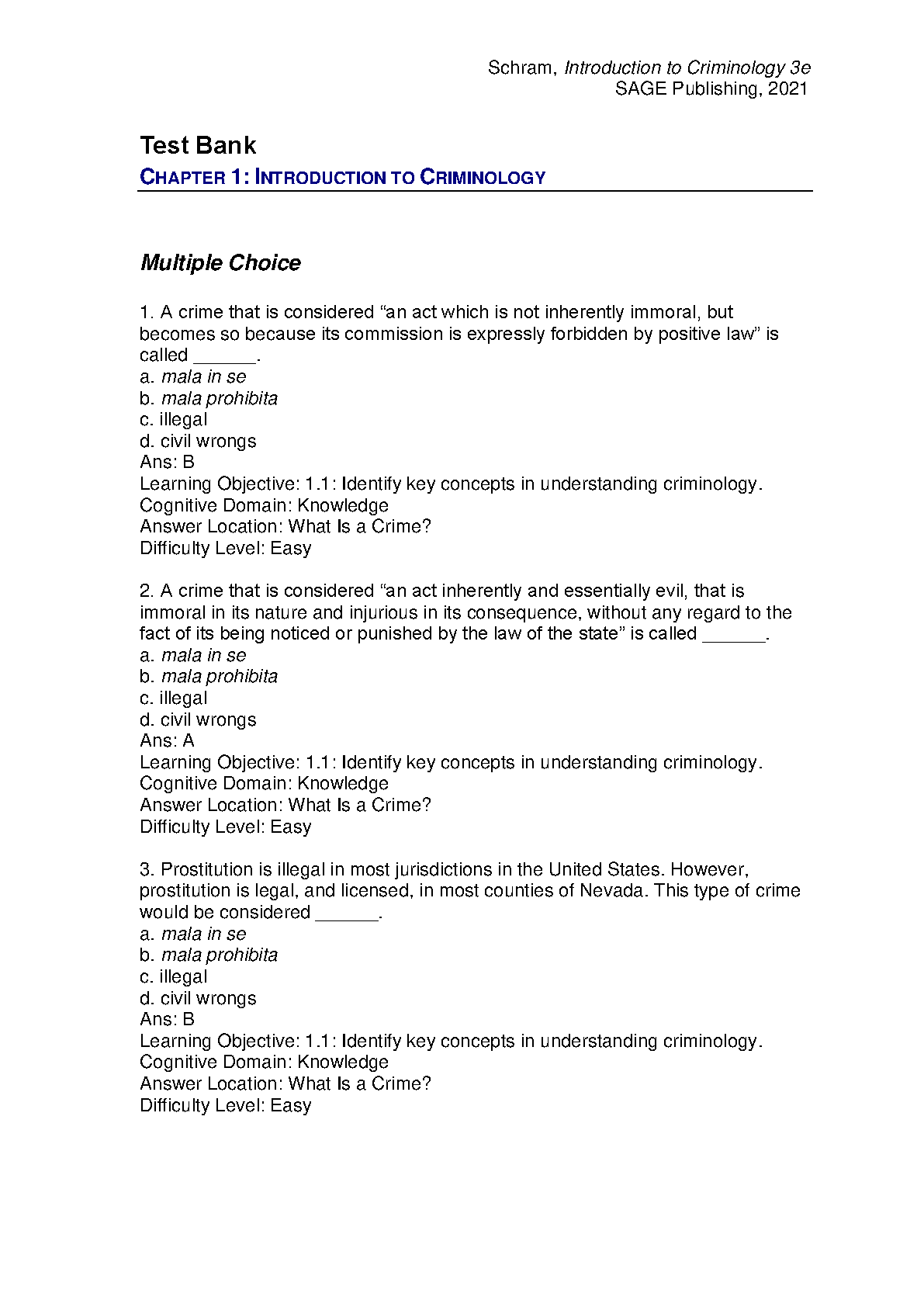 Schram, Introduction to Criminology 3e
SAGE Publishing, 2021

Test Bank
CHAPTER 1: INTRODUCTION TO CRIMINOLOGY

Multiple Choice

1. A crime that is considered “an act which is not inherently immoral, but becomes so because its commission is expressly forbidden by positive law” is called ______.
a. mala in se
b. mala prohibita
c. illegal
d. civil wrongs
Ans: B
Learning Objective: 1.1: Identify key concepts in understanding criminology.
Cognitive Domain: Knowledge
Answer Location: What Is a Crime?
Difficulty Level: Easy

2. A crime that is considered “an act inherently and essentially evil, that is immoral in its nature and injurious in its consequence, without any regard to the fact of its being noticed or punished by the law of the state” is called ______.
a. mala in se
b. mala prohibita
c. illegal
d. civil wrongs
Ans: A
Learning Objective: 1.1: Identify key concepts in understanding criminology.
Cognitive Domain: Knowledge
Answer Location: What Is a Crime?
Difficulty Level: Easy

3. Prostitution is illegal in most jurisdictions in the United States. However, prostitution is legal, and licensed, in most counties of Nevada. This type of crime would be considered ______.
a. mala in se
b. mala prohibita
c. illegal
d. civil wrongs
Ans: B
Learning Objective: 1.1: Identify key concepts in understanding criminology.
Cognitive Domain: Knowledge
Answer Location: What Is a Crime?
Difficulty Level: Easy